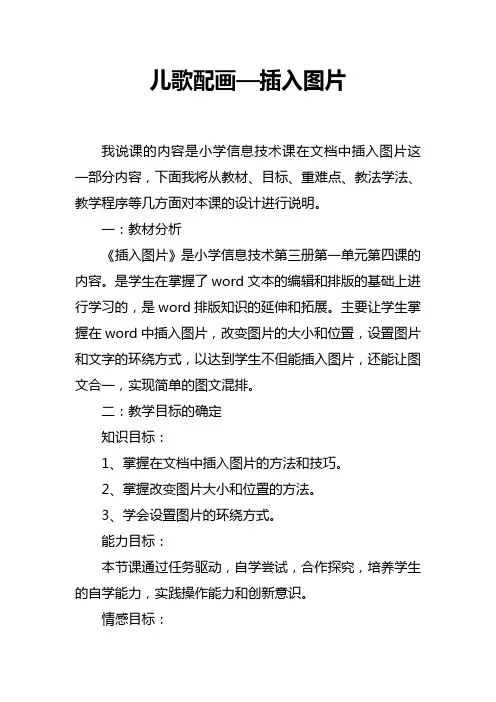 儿歌配画—插入图片

我说课的内容是小学信息技术课在文档中插入图片这一部分内容，下面我将从教材、目标、重难点、教法学法、教学程序等几方面对本课的设计进行说明。

一：教材分析

《插入图片》是小学信息技术第三册第一单元第四课的内容。是学生在掌握了 word 文本的编辑和排版的基础上进行学习的，是 word 排版知识的延伸和拓展。主要让学生掌握在 word 中插入图片，改变图片的大小和位置，设置图片和文字的环绕方式，以达到学生不但能插入图片，还能让图文合一，实现简单的图文混排。

二：教学目标的确定

知识目标：

1、掌握在文档中插入图片的方法和技巧。

2、掌握改变图片大小和位置的方法。

3、学会设置图片的环绕方式。

能力目标：

本节课通过任务驱动，自学尝试，合作探究，培养学生的自学能力，实践操作能力和创新意识。

情感目标：